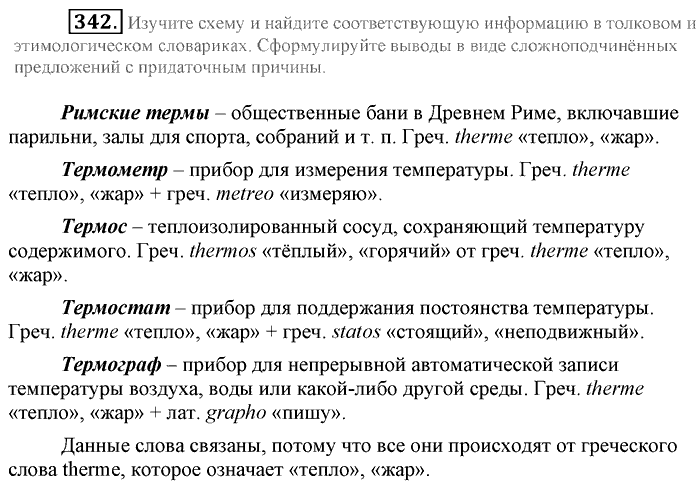 342. Изучите схему и найдите соответствующую информацию в толковом и этимологическом словариках. Сформулируйте выводы в виде сложноподчинённых предложений с придаточным причины.

Римские термы – общественные бани в Древнем Риме, включавшие парильни, залы для спорта, собраний и т. п. Греч. therme «тепло», «жар».

Термометр – прибор для измерения температуры. Греч. therme «тепло», «жар» + греч. metreo «измеряю».

Термос – теплоизолированный сосуд, сохраняющий температуру содержимого. Греч. thermos «тёплый», «горячий» от греч. therme «тепло», «жар».

Термостат – прибор для поддержания постоянства температуры. Греч. therme «тепло», «жар» + греч. statos «стоящий», «неподвижный».

Термограф – прибор для непрерывной автоматической записи температуры воздуха, воды или какой-либо другой среды. Греч. therme «тепло», «жар» + лат. grapho «пишу».

Данные слова связаны, потому что все они происходят от греческого слова therme, которое означает «тепло», «жар».